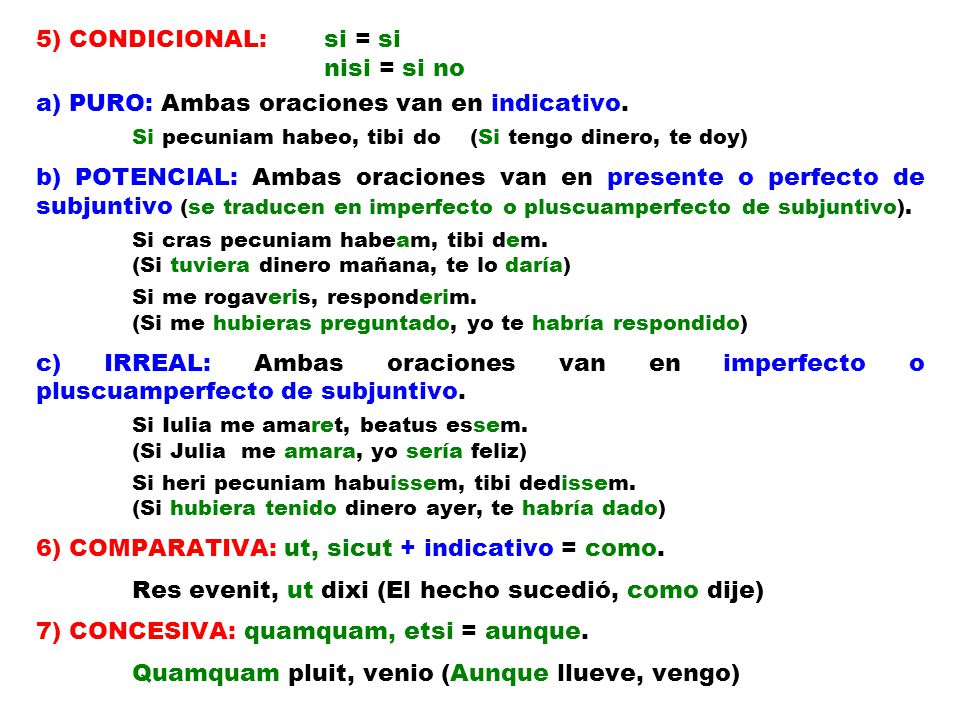 5) CONDICIONAL: si = si
nisi = si no

a) PURO: Ambas oraciones van en indicativo.

Si pecuniam habeo, tibi do (Si tengo dinero, te doy)

b) POTENCIAL: Ambas oraciones van en presente o perfecto de subjuntivo (se traducen en imperfecto o pluscuamperfecto de subjuntivo).

Si cras pecuniam habeam, tibi dem.
(Si tuviera dinero mañana, te lo daría)

Si me rogaveris, responderim.
(Si me hubieras preguntado, yo te habría respondido)

c) IRREAL: Ambas oraciones van en imperfecto o pluscuamperfecto de subjuntivo.

Si Iulia me amaret, beatus essem.
(Si Julia me amara, yo sería feliz)

Si heri pecuniam habuissem, tibi dedissem.
(Si hubiera tenido dinero ayer, te habría dado)

6) COMPARATIVA: ut, sicut + indicativo = como.

Res evenit, ut dixi (El hecho sucedió, como dije)

7) CONCESIVA: quamquam, etsi = aunque.

Quamquam pluit, venio (Aunque llueve, vengo)